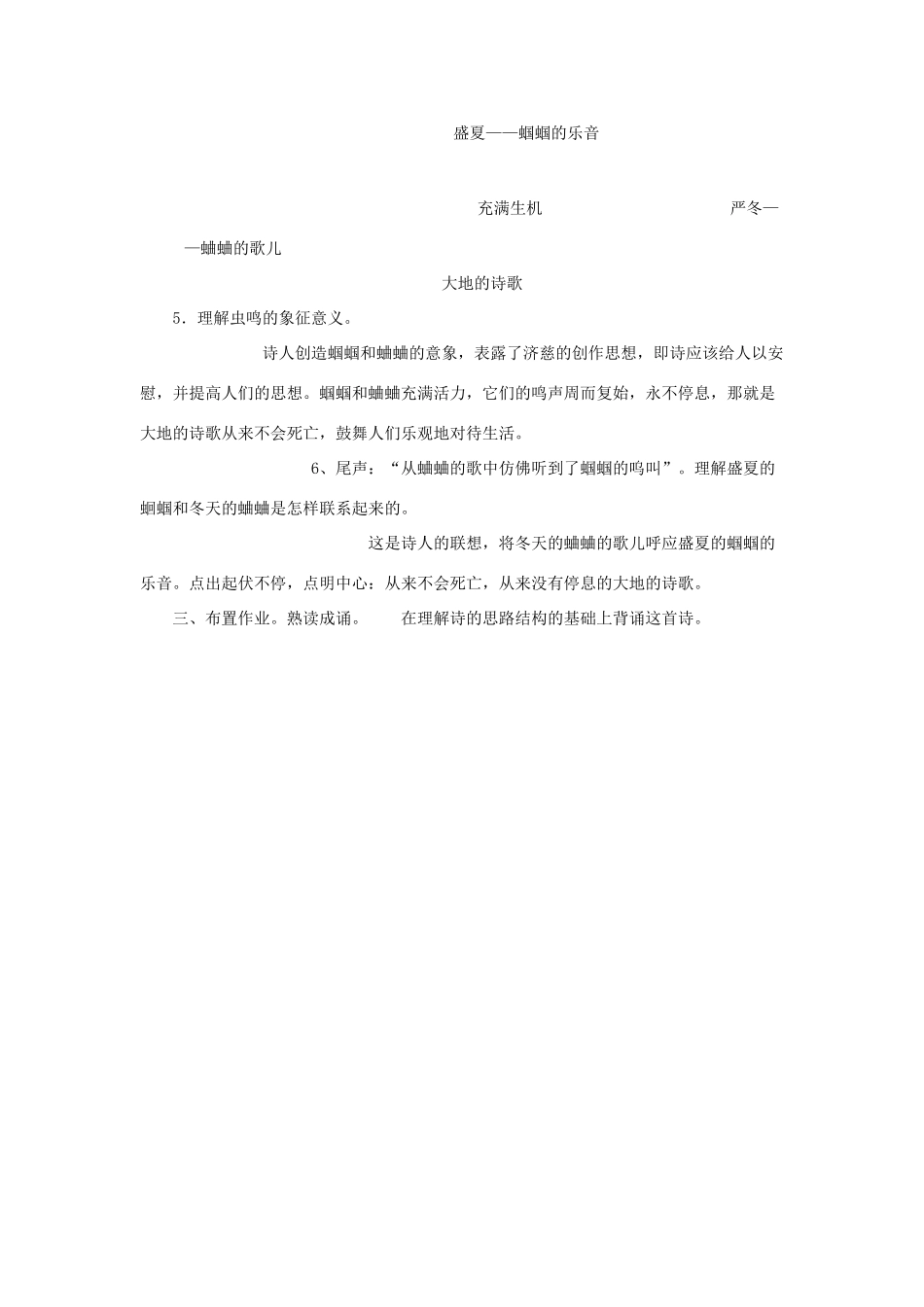 盛夏——蝈蝈的乐音

充满生机　　严冬——蛐蛐的歌儿

大地的诗歌

5．理解虫鸣的象征意义。

诗人创造蝈蝈和蛐蛐的意象，表露了济慈的创作思想，即诗应该给人以安慰，并提高人们的思想。蝈蝈和蛐蛐充满活力，它们的鸣声周而复始，永不停息，那就是大地的诗歌从来不会死亡，鼓舞人们乐观地对待生活。

6、尾声：“从蛐蛐的歌中仿佛听到了蝈蝈的鸣叫”。理解盛夏的蝈蝈和冬天的蛐蛐是怎样联系起来的。

这是诗人的联想，将冬天的蛐蛐的歌儿呼应盛夏的蝈蝈的乐音。点出起伏不停，点明中心：从来不会死亡，从来没有停息的大地的诗歌。

三、布置作业。熟读成诵。　在理解诗的思路结构的基础上背诵这首诗。